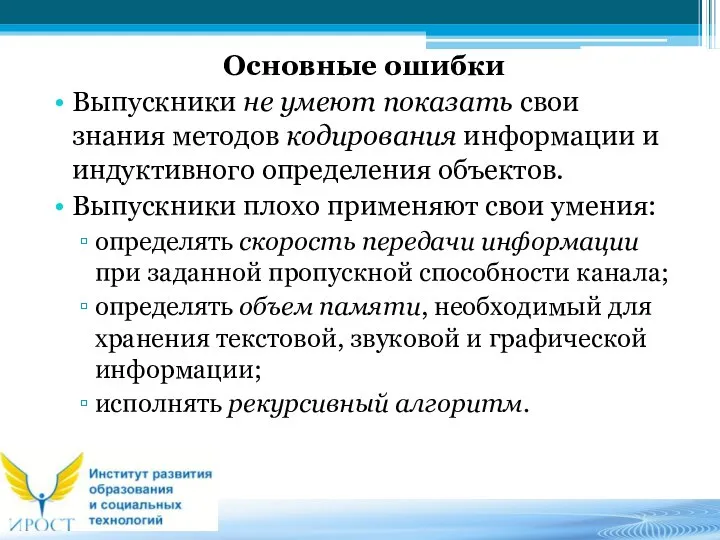 Основные ошибки

• Выпускники не умеют показать свои знания методов кодирования информации и индуктивного определения объектов.

• Выпускники плохо применяют свои умения:

▫ определять скорость передачи информации при заданной пропускной способности канала;

▫ определять объем памяти, необходимый для хранения текстовой, звуковой и графической информации;

▫ исполнять рекурсивный алгоритм.

ИРОСТ

Институт развития образования и социальных технологий